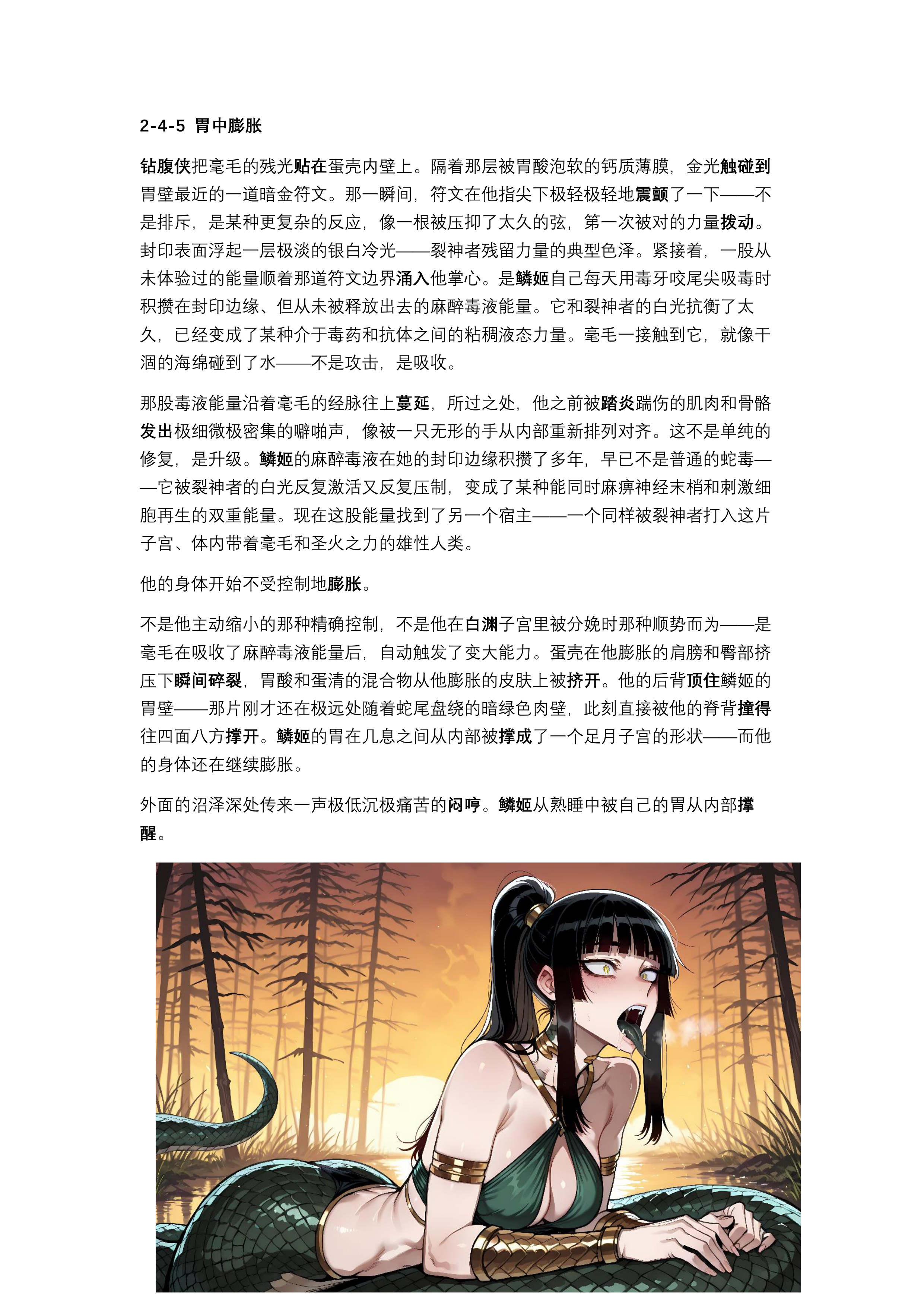 2-4-5 胃中膨胀

钻腹侠把毫毛的残光贴在蛋壳内壁上。隔着那层被胃酸泡软的钙质薄膜，金光触碰到胃壁最近的一道暗金符文。那一瞬间，符文在他指尖下极轻极轻地震颤了一下——不是排斥，是某种更复杂的反应，像一根被压抑了太久的弦，第一次被对的力量拨动。封印表面浮起一层极淡的银白冷光——裂神者残留力量的典型色泽。紧接着，一股从未体验过的能量顺着那道符文边界涌入他掌心。是鳞姬自己每天用毒牙咬尾尖吸毒时积攒在封印边缘、但从未被释放出去的麻醉毒液能量。它和裂神者的白光抗衡了太久，已经变成了某种介于毒药和抗体之间的粘稠液态力量。毫毛一接触到它，就像干涸的海绵碰到了水——不是攻击，是吸收。

那股毒液能量沿着毫毛的经脉往上蔓延，所过之处，他之前被踏炎踹伤的肌肉和骨骼发出极细微极密集的噼啪声，像被一只无形的手从内部重新排列对齐。这不是单纯的修复，是升级。鳞姬的麻醉毒液在她的封印边缘积攒了多年，早已不是普通的蛇毒——它被裂神者的白光反复激活又反复压制，变成了某种能同时麻痹神经末梢和刺激细胞再生的双重能量。现在这股能量找到了另一个宿主——一个同样被裂神者打入这片子宫、体内带着毫毛和圣火之力的雄性人类。

他的身体开始不受控制地膨胀。

不是他主动缩小的那种精确控制，不是他在白渊子宫里被分娩时那种顺势而为——是毫毛在吸收了麻醉毒液能量后，自动触发了变大能力。蛋壳在他膨胀的肩膀和臀部挤压下瞬间碎裂，胃酸和蛋清的混合物从他膨胀的皮肤上被挤开。他的后背顶住鳞姬的胃壁——那片刚才还在极远处随着蛇尾盘绕的暗绿色肉壁，此刻直接被他的脊背撞得往四面八方撑开。鳞姬的胃在几息之间从内部被撑成了一个足月子宫的形状——而他的身体还在继续膨胀。

外面的沼泽深处传来一声极低沉极痛苦的闷哼。鳞姬从熟睡中被自己的胃从内部撑醒。